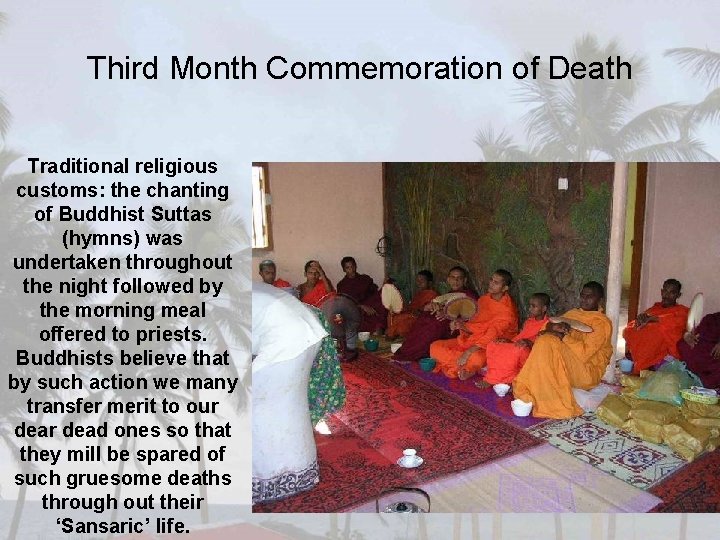 Third Month Commemoration of Death

Traditional religious customs: the chanting of Buddhist Suttas (hymns) was undertaken throughout the night followed by the morning meal offered to priests. Buddhists believe that by such action we many transfer merit to our dear dead ones so that they mill be spared of such gruesome deaths through out their 'Sansaric' life.